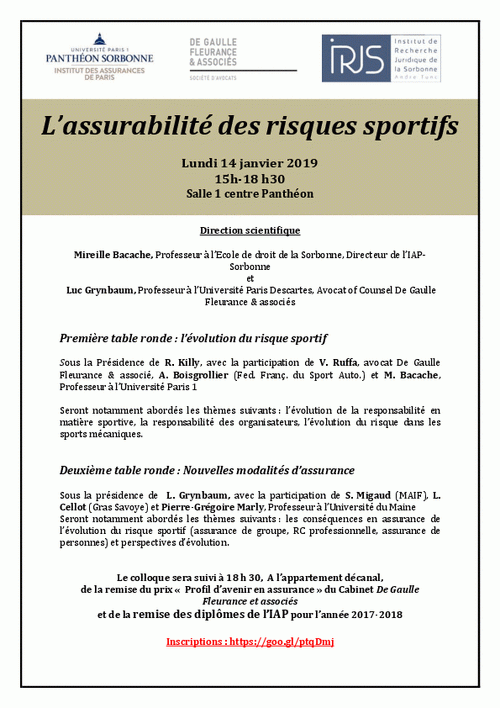 UNIVERSITÉ PARIS 1
PANTHÉON SORBONNE
INSTITUT DES ASSURANCES DE PARIS

DE GAULLE FLEURANCE & ASSOCIÉS
SOCIÉTÉ D'AVOCATS

IRJS
Institut de Recherche Juridique de la Sorbonne André Tunc

L'assurabilité des risques sportifs

Lundi 14 janvier 2019
15h-18 h30
Salle 1 centre Panthéon

Direction scientifique

Mireille Bacache, Professeur à l'Ecole de droit de la Sorbonne, Directeur de l'IAP-Sorbonne
et
Luc Grynbaum, Professeur à l'Université Paris Descartes, Avocat of Counsel De Gaulle Fleurance & associés

Première table ronde : l'évolution du risque sportif

Sous la Présidence de R. Killy, avec la participation de V. Ruffa, avocat De Gaulle Fleurance & associé, A. Boisgrollier (Fed. Franç. du Sport Auto.) et M. Bacache, Professeur à l'Université Paris 1

Seront notamment abordés les thèmes suivants : l'évolution de la responsabilité en matière sportive, la responsabilité des organisateurs, l'évolution du risque dans les sports mécaniques.

Deuxième table ronde : Nouvelles modalités d'assurance

Sous la présidence de L. Grynbaum, avec la participation de S. Migaud (MAIF), L. Cellot (Gras Savoye) et Pierre-Grégoire Marly, Professeur à l'Université du Maine
Seront notamment abordés les thèmes suivants : les conséquences en assurance de l'évolution du risque sportif (assurance de groupe, RC professionnelle, assurance de personnes) et perspectives d'évolution.

Le colloque sera suivi à 18 h 30, A l'appartement décanal, de la remise du prix « Profil d'avenir en assurance » du Cabinet De Gaulle Fleurance et associés
et de la remise des diplômes de l'IAP pour l'année 2017-2018

Inscriptions : https://goo.gl/ptqDmj